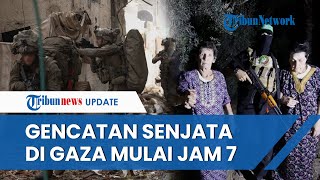 TribunNetwork

Tribunnews UPDATE

GENCATAN SENJATA DI GAZA MULAI JAM 7